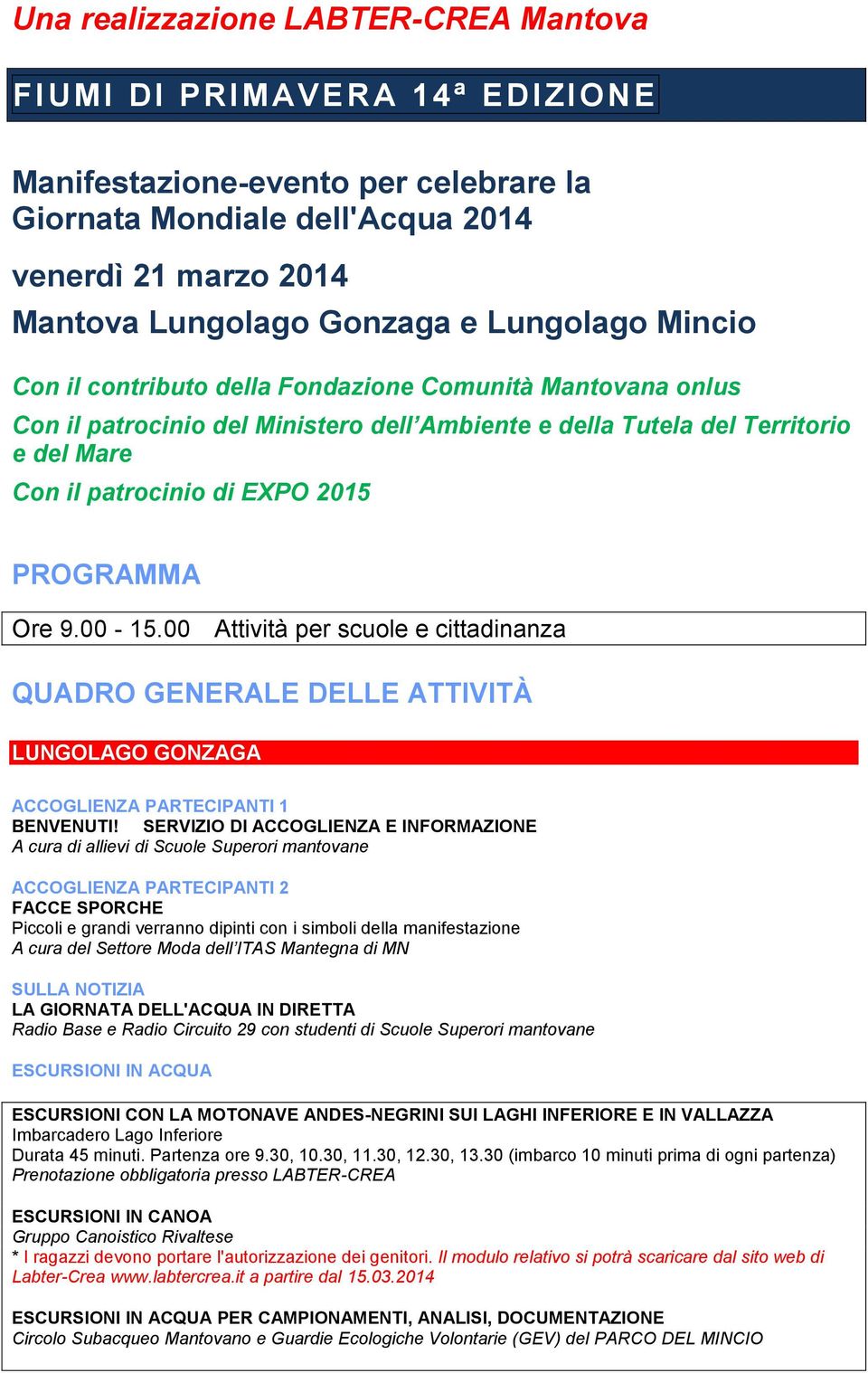 Una realizzazione LABTER-CREA Mantova

FIUMI DI PRIMAVERA 14ª EDIZIONE

Manifestazione-evento per celebrare la Giornata Mondiale dell'Acqua 2014

venerdì 21 marzo 2014

Mantova Lungolago Gonzaga e Lungolago Mincio

Con il contributo della Fondazione Comunità Mantovana onlus

Con il patrocinio del Ministero dell'Ambiente e della Tutela del Territorio e del Mare

Con il patrocinio di EXPO 2015

PROGRAMMA

Ore 9.00 - 15.00 Attività per scuole e cittadinanza

QUADRO GENERALE DELLE ATTIVITÀ

LUNGOLAGO GONZAGA

ACCOGLIENZA PARTECIPANTI 1
BENVENUTI! SERVIZIO DI ACCOGLIENZA E INFORMAZIONE
A cura di allievi di Scuole Superori mantovane

ACCOGLIENZA PARTECIPANTI 2
FACCE SPORCHE
Piccoli e grandi verranno dipinti con i simboli della manifestazione
A cura del Settore Moda dell'ITAS Mantegna di MN

SULLA NOTIZIA
LA GIORNATA DELL'ACQUA IN DIRETTA
Radio Base e Radio Circuito 29 con studenti di Scuole Superori mantovane

ESCURSIONI IN ACQUA

ESCURSIONI CON LA MOTONAVE ANDES-NEGRINI SUI LAGHI INFERIORE E IN VALLAZZA
Imbarcadero Lago Inferiore
Durata 45 minuti. Partenza ore 9.30, 10.30, 11.30, 12.30, 13.30 (imbarco 10 minuti prima di ogni partenza)
Prenotazione obbligatoria presso LABTER-CREA

ESCURSIONI IN CANOA
Gruppo Canoistico Rivaltese
* I ragazzi devono portare l'autorizzazione dei genitori. Il modulo relativo si potrà scaricare dal sito web di Labter-Crea www.labtercrea.it a partire dal 15.03.2014

ESCURSIONI IN ACQUA PER CAMPIONAMENTI, ANALISI, DOCUMENTAZIONE
Circolo Subacqueo Mantovano e Guardie Ecologiche Volontarie (GEV) del PARCO DEL MINCIO